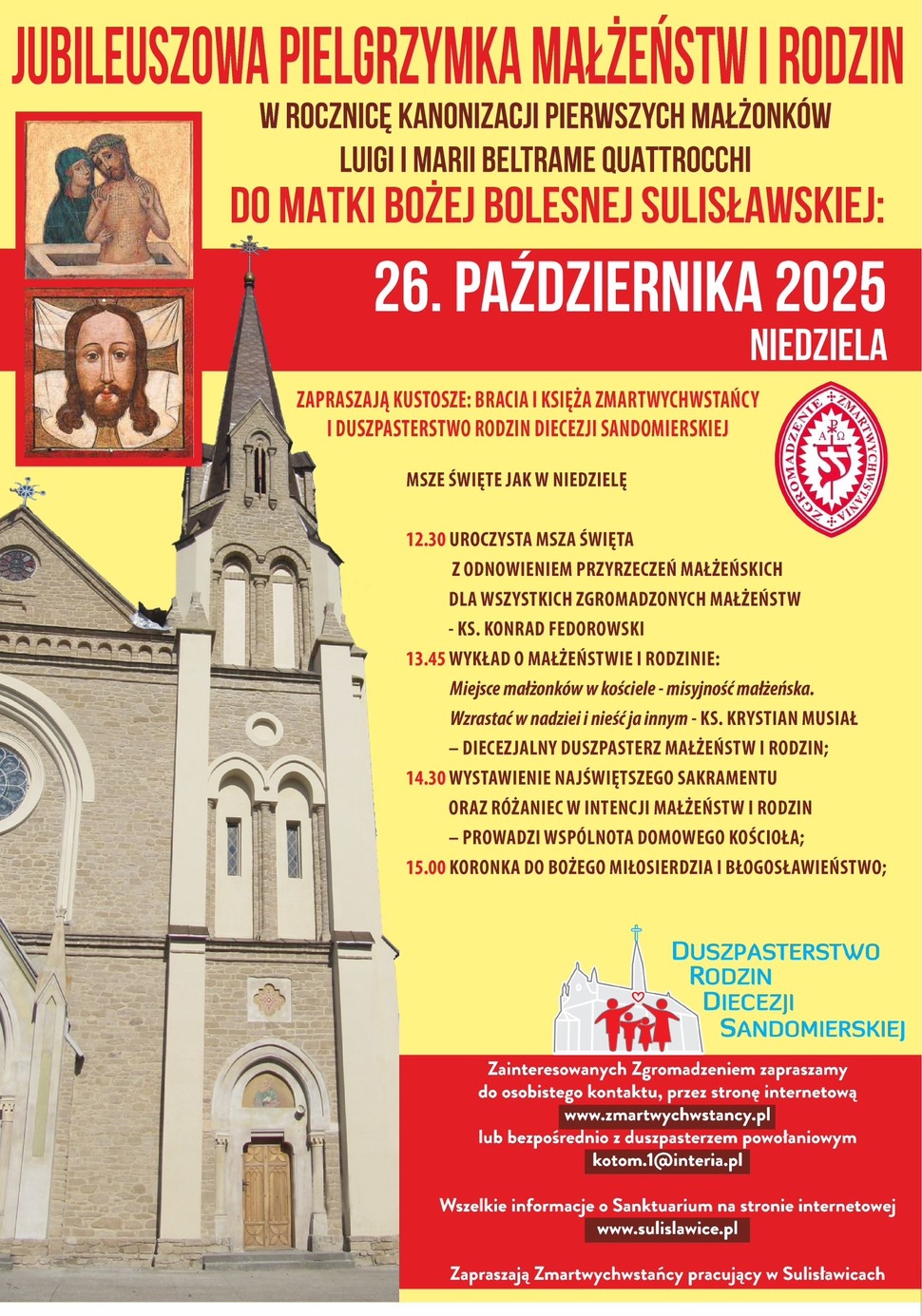 JUBILEUSZOWA PIELGRZYMKA MAŁŻEŃSTW I RODZIN

W ROCZNICĘ KANONIZACJI PIERWSZYCH MAŁŻONKÓW LUIGI I MARII BELTRAME QUATTROCCHI

DO MATKI BOŻEJ BOLESNEJ SULISŁAWSKIEJ:

26. PAŹDZIERNIKA 2025

NIEDZIELA

ZAPRASZAJĄ KUSTOSZE: BRACIA I KSIĘŻA ZMARTWYCHWSTAŃCY I DUSZPASTERSTWO RODZIN DIECEZJI SANDOMIERSKIEJ

ZGROMADZENIE ZMARTWYCHWSTANIA

MSZE ŚWIĘTE JAK W NIEDZIELĘ

12.30 UROCZYSTA MSZA ŚWIĘTA Z ODNOWIENIEM PRZYRZECZEŃ MAŁŻEŃSKICH DLA WSZYSTKICH ZGROMADZONYCH MAŁŻEŃSTW - KS. KONRAD FEDOROWSKI

13.45 WYKŁAD O MAŁŻEŃSTWIE I RODZINIE: Miejsce małżonków w kościele - misyjność małżeńska. Wzrastać w nadziei i nieść ja innym - KS. KRYSTIAN MUSIAŁ – DIECEZJALNY DUSZPASTERZ MAŁŻEŃSTW I RODZIN;

14.30 WYSTAWIENIE NAJŚWIĘTSZEGO SAKRAMENTU ORAZ RÓŻANIEC W INTENCJI MAŁŻEŃSTW I RODZIN – PROWADZI WSPÓLNOTA DOMOWEGO KOŚCIOŁA;

15.00 KORONKA DO BOŻEGO MIŁOSIERDZIA I BŁOGOSŁAWIEŃSTWO;

DUSZPASTERSTWO RODZIN DIECEZJI SANDOMIERSKIEJ

Zainteresowanych Zgromadzeniem zapraszamy do osobistego kontaktu, przez stronę internetową www.zmartwychwstancy.pl lub bezpośrednio z duszpasterzem powołaniowym kotom.1@interia.pl

Wszelkie informacje o Sanktuarium na stronie internetowej www.sulislawice.pl

Zapraszają Zmartwychwstańcy pracujący w Sulisławicach